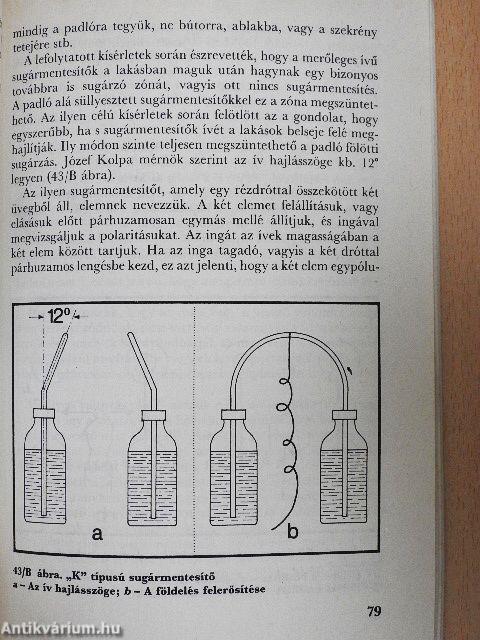 mindig a padlóra tegyük, ne bútorra, ablakba, vagy a szekrény tetejére stb.

A lefolytatott kísérletek során észrevették, hogy a merőleges ívű sugármentesítők a lakásban maguk után hagynak egy bizonyos továbbra is sugárzó zónát, vagyis ott nincs sugármentesítés. A padló alá süllyesztett sugármentesítőkkel ez a zóna megszüntethető. Az ilyen célú kísérletek során felötlött az a gondolat, hogy egyszerűbb, ha s sugármentesítők ívét a lakások belseje felé meghajlítják. Ily módon szinte teljesen megszüntethető a padló fölötti sugárzás. Józef Kolpa mérnök szerint az ív hajlásszöge kb. 12° legyen (43/B ábra).

Az ilyen sugármentesítőt, amely egy rézdróttal összekötött két üvegből áll, elemnek nevezzük. A két elemet felállításuk, vagy elásásuk előtt párhuzamosan egymás mellé állítjuk, és ingával megvizsgáljuk a polaritásukat. Az ingát az ívek magasságában a két elem között tartjuk. Ha az inga tagadó, vagyis a két dróttal párhuzamos lengésbe kezd, ez azt jelenti, hogy a két elem egypólu-

12°

a

b

43/B ábra. „K" típusú sugármentesítő
a – Az ív hajlásszöge; b – A földelés felerősítése

79

Antikvárium.hu